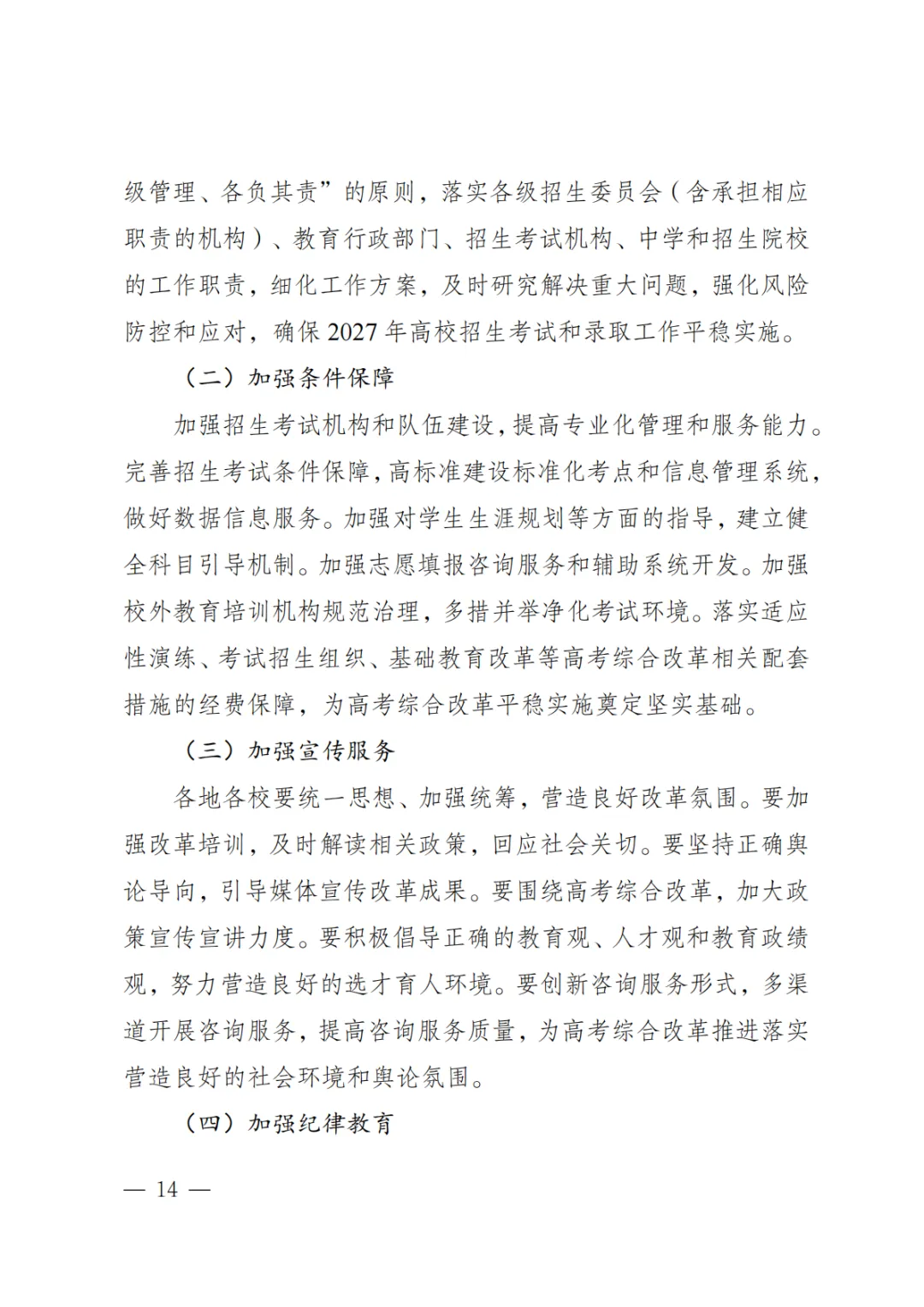 级管理、各负其责”的原则，落实各级招生委员会（含承担相应职责的机构）、教育行政部门、招生考试机构、中学和招生院校的工作职责，细化工作方案，及时研究解决重大问题，强化风险防控和应对，确保2027年高校招生考试和录取工作平稳实施。

（二）加强条件保障

加强招生考试机构和队伍建设，提高专业化管理和服务能力。完善招生考试条件保障，高标准建设标准化考点和信息管理系统，做好数据信息服务。加强对学生生涯规划等方面的指导，建立健全科目引导机制。加强志愿填报咨询服务和辅助系统开发。加强校外教育培训机构规范治理，多措并举净化考试环境。落实适应性演练、考试招生组织、基础教育改革等高考综合改革相关配套措施的经费保障，为高考综合改革平稳实施奠定坚实基础。

（三）加强宣传服务

各地各校要统一思想、加强统筹，营造良好改革氛围。要加强改革培训，及时解读相关政策，回应社会关切。要坚持正确舆论导向，引导媒体宣传改革成果。要围绕高考综合改革，加大政策宣传宣讲力度。要积极倡导正确的教育观、人才观和教育政绩观，努力营造良好的选才育人环境。要创新咨询服务形式，多渠道开展咨询服务，提高咨询服务质量，为高考综合改革推进落实营造良好的社会环境和舆论氛围。

（四）加强纪律教育

— 14 —